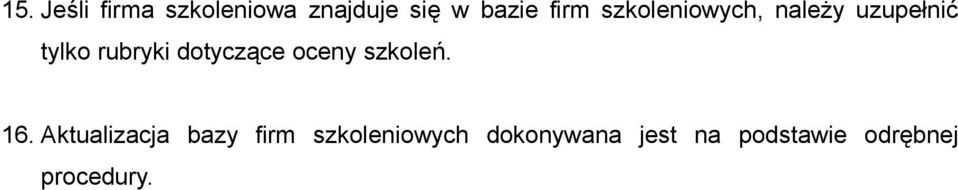 15. Jeśli firma szkoleniowa znajduje się w bazie firm szkoleniowych, należy uzupełnić tylko rubryki dotyczące oceny szkoleń.

16. Aktualizacja bazy firm szkoleniowych dokonywana jest na podstawie odrębnej procedury.